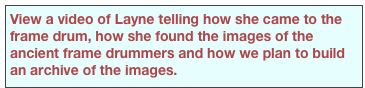 View a video of Layne telling how she came to the frame drum, how she found the images of the ancient frame drummers and how we plan to build an archive of the images.